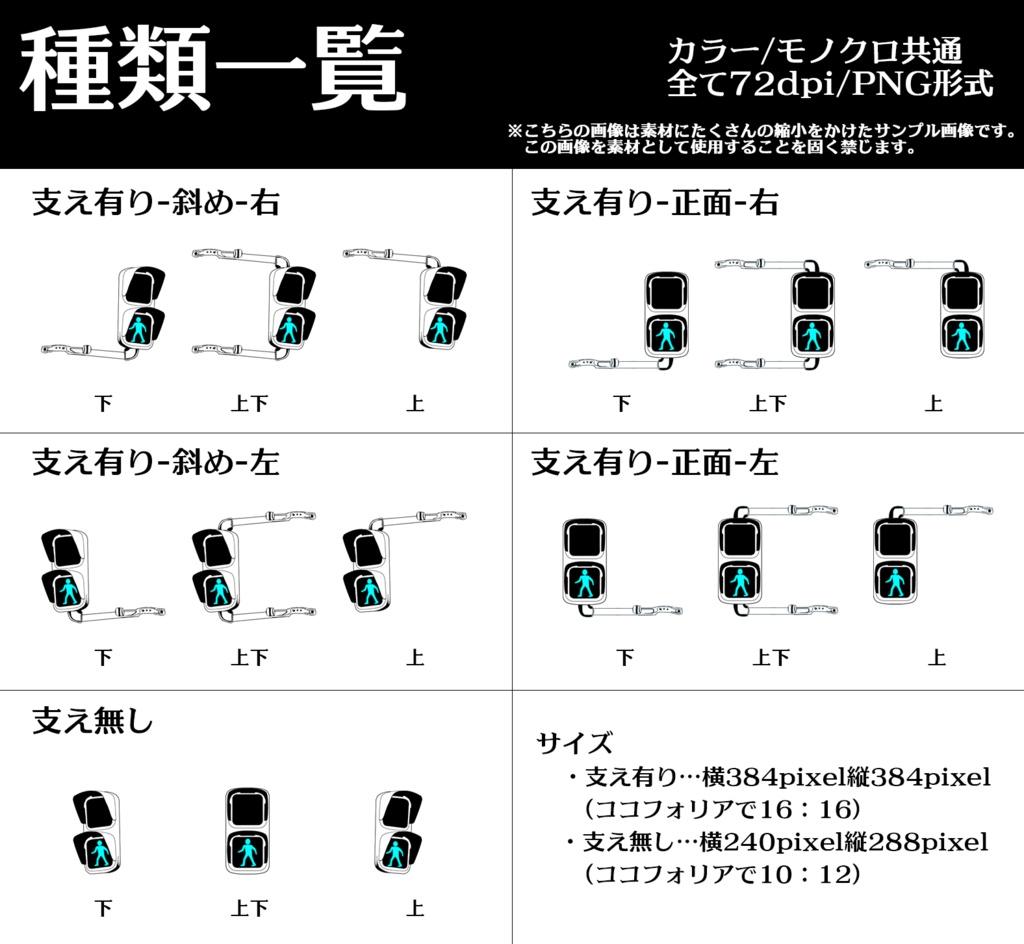 種類一覧

カラー/モノクロ共通
全て72dpi/PNG形式

※こちらの画像は素材にたくさんの縮小をかけたサンプル画像です。
この画像を素材として使用することを固く禁じます。

支え有り-斜め-右

下　上下　上

支え有り-正面-右

下　上下　上

支え有り-斜め-左

下　上下　上

支え有り-正面-左

下　上下　上

支え無し

下　上下　上

サイズ
・支え有り…横384pixel縦384pixel
（ココフォリアで16：16）
・支え無し…横240pixel縦288pixel
（ココフォリアで10：12）